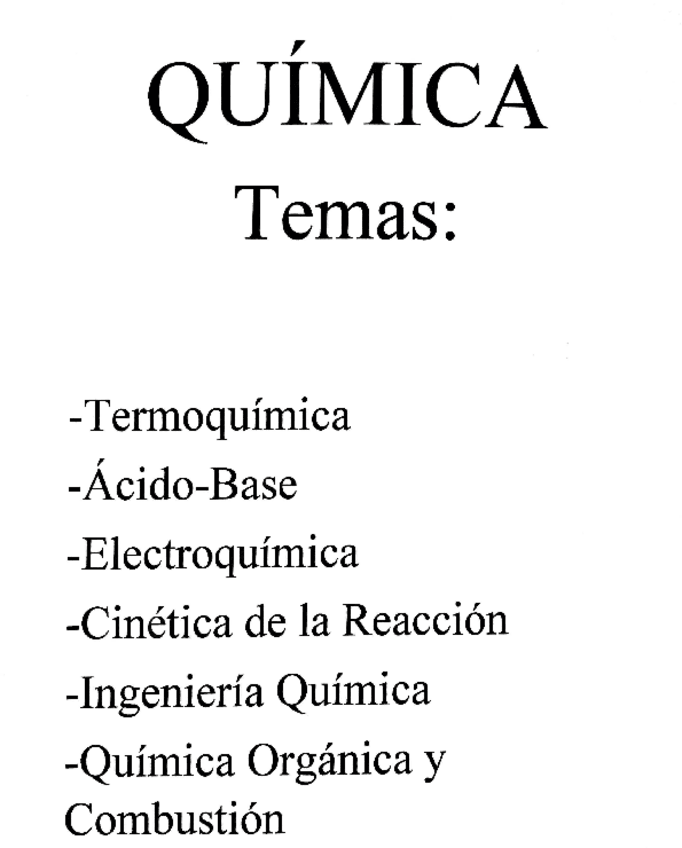 QUÍMICA
Temas:

-Termoquímica
-Ácido-Base
-Electroquímica
-Cinética de la Reacción
-Ingeniería Química
-Química Orgánica y Combustión